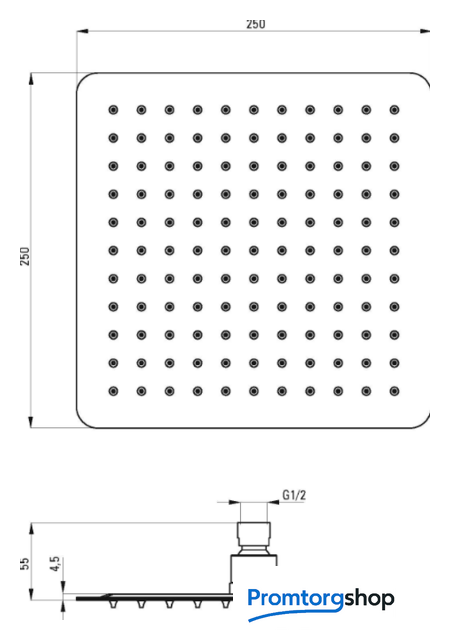 250

250

G1/2

55

4,5

Promtorgshop